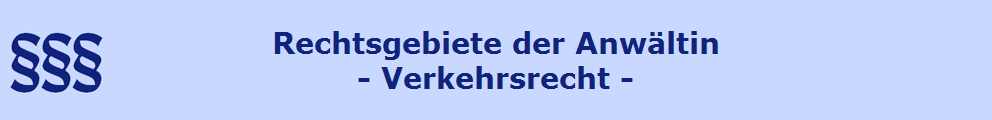 §§§

Rechtsgebiete der Anwältin
- Verkehrsrecht -